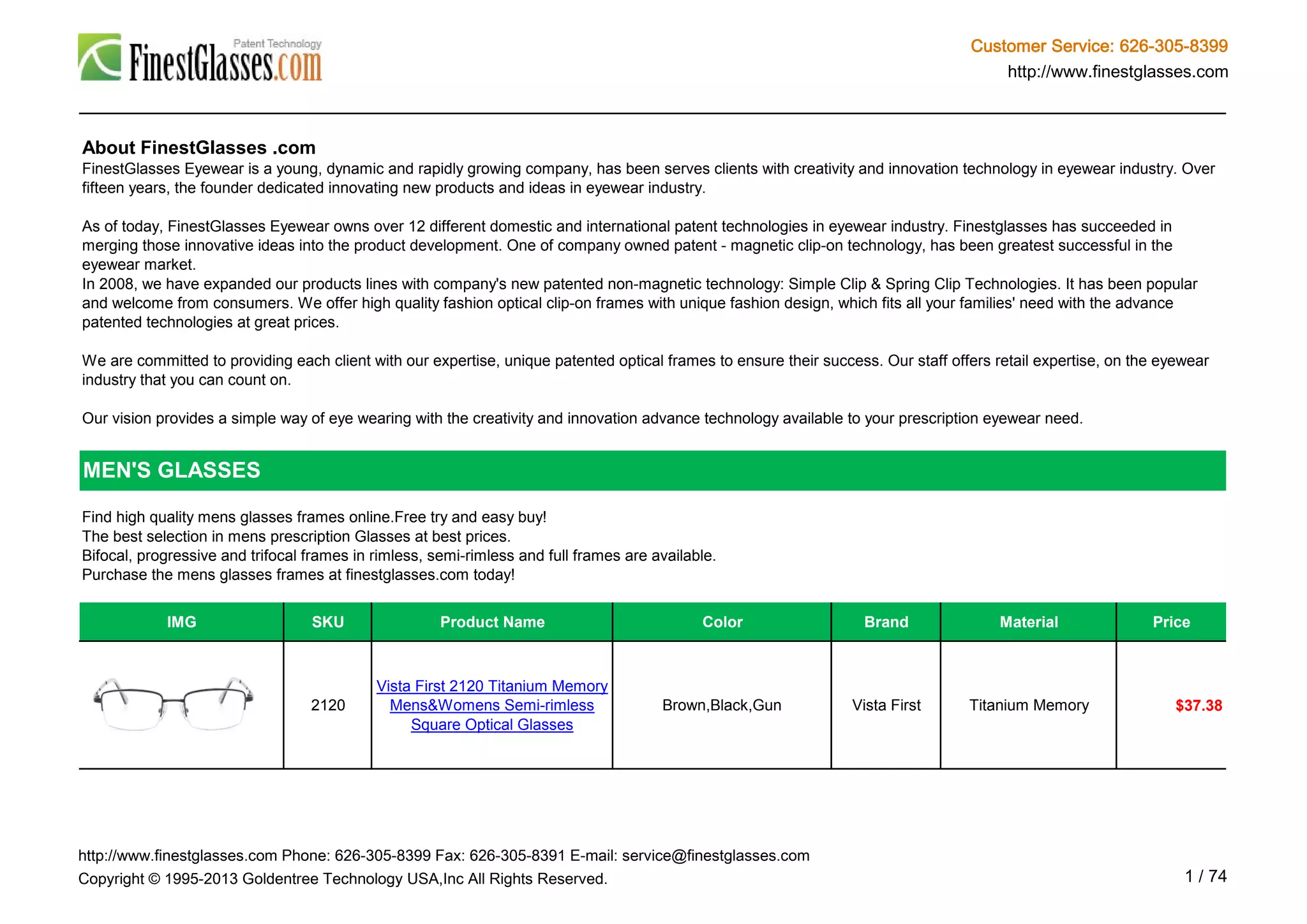 Patent Technology
FinestGlasses.com

Customer Service: 626-305-8399
http://www.finestglasses.com

About FinestGlasses .com
FinestGlasses Eyewear is a young, dynamic and rapidly growing company, has been serves clients with creativity and innovation technology in eyewear industry. Over fifteen years, the founder dedicated innovating new products and ideas in eyewear industry.

As of today, FinestGlasses Eyewear owns over 12 different domestic and international patent technologies in eyewear industry. Finestglasses has succeeded in merging those innovative ideas into the product development. One of company owned patent - magnetic clip-on technology, has been greatest successful in the eyewear market.
In 2008, we have expanded our products lines with company's new patented non-magnetic technology: Simple Clip & Spring Clip Technologies. It has been popular and welcome from consumers. We offer high quality fashion optical clip-on frames with unique fashion design, which fits all your families' need with the advance patented technologies at great prices.

We are committed to providing each client with our expertise, unique patented optical frames to ensure their success. Our staff offers retail expertise, on the eyewear industry that you can count on.

Our vision provides a simple way of eye wearing with the creativity and innovation advance technology available to your prescription eyewear need.

MEN'S GLASSES

Find high quality mens glasses frames online.Free try and easy buy!
The best selection in mens prescription Glasses at best prices.
Bifocal, progressive and trifocal frames in rimless, semi-rimless and full frames are available.
Purchase the mens glasses frames at finestglasses.com today!

| IMG | SKU | Product Name | Color | Brand | Material | Price |
|---|---|---|---|---|---|---|
| | 2120 | Vista First 2120 Titanium Memory Mens&Womens Semi-rimless Square Optical Glasses | Brown,Black,Gun | Vista First | Titanium Memory | $37.38 |

http://www.finestglasses.com Phone: 626-305-8399 Fax: 626-305-8391 E-mail: service@finestglasses.com
Copyright © 1995-2013 Goldentree Technology USA,Inc All Rights Reserved.
1 / 74